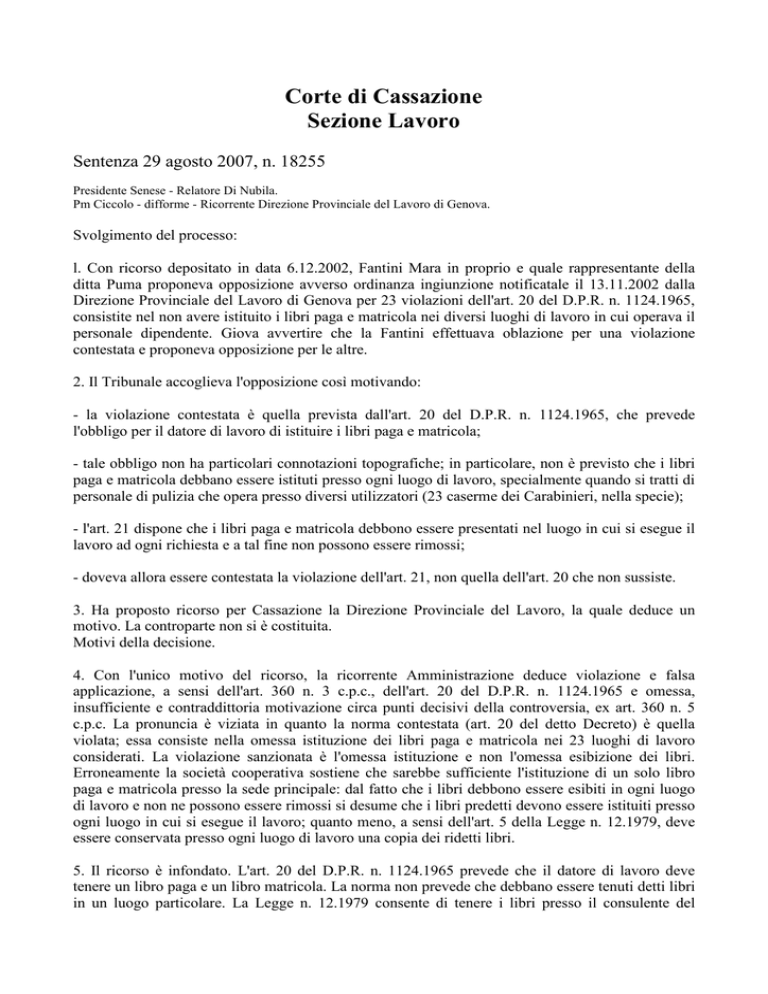 Corte di Cassazione
Sezione Lavoro

Sentenza 29 agosto 2007, n. 18255

Presidente Senese - Relatore Di Nubila.
Pm Ciccolo - difforme - Ricorrente Direzione Provinciale del Lavoro di Genova.

Svolgimento del processo:

l. Con ricorso depositato in data 6.12.2002, Fantini Mara in proprio e quale rappresentante della ditta Puma proponeva opposizione avverso ordinanza ingiunzione notificatale il 13.11.2002 dalla Direzione Provinciale del Lavoro di Genova per 23 violazioni dell'art. 20 del D.P.R. n. 1124.1965, consistite nel non avere istituito i libri paga e matricola nei diversi luoghi di lavoro in cui operava il personale dipendente. Giova avvertire che la Fantini effettuava oblazione per una violazione contestata e proponeva opposizione per le altre.

2. Il Tribunale accoglieva l'opposizione così motivando:

- la violazione contestata è quella prevista dall'art. 20 del D.P.R. n. 1124.1965, che prevede l'obbligo per il datore di lavoro di istituire i libri paga e matricola;

- tale obbligo non ha particolari connotazioni topografiche; in particolare, non è previsto che i libri paga e matricola debbano essere istituti presso ogni luogo di lavoro, specialmente quando si tratti di personale di pulizia che opera presso diversi utilizzatori (23 caserme dei Carabinieri, nella specie);

- l'art. 21 dispone che i libri paga e matricola debbono essere presentati nel luogo in cui si esegue il lavoro ad ogni richiesta e a tal fine non possono essere rimossi;

- doveva allora essere contestata la violazione dell'art. 21, non quella dell'art. 20 che non sussiste.

3. Ha proposto ricorso per Cassazione la Direzione Provinciale del Lavoro, la quale deduce un motivo. La controparte non si è costituita.
Motivi della decisione.

4. Con l'unico motivo del ricorso, la ricorrente Amministrazione deduce violazione e falsa applicazione, a sensi dell'art. 360 n. 3 c.p.c., dell'art. 20 del D.P.R. n. 1124.1965 e omessa, insufficiente e contraddittoria motivazione circa punti decisivi della controversia, ex art. 360 n. 5 c.p.c. La pronuncia è viziata in quanto la norma contestata (art. 20 del detto Decreto) è quella violata; essa consiste nella omessa istituzione dei libri paga e matricola nei 23 luoghi di lavoro considerati. La violazione sanzionata è l'omessa istituzione e non l'omessa esibizione dei libri. Erroneamente la società cooperativa sostiene che sarebbe sufficiente l'istituzione di un solo libro paga e matricola presso la sede principale: dal fatto che i libri debbono essere esibiti in ogni luogo di lavoro e non ne possono essere rimossi si desume che i libri predetti devono essere istituiti presso ogni luogo in cui si esegue il lavoro; quanto meno, a sensi dell'art. 5 della Legge n. 12.1979, deve essere conservata presso ogni luogo di lavoro una copia dei ridetti libri.

5. Il ricorso è infondato. L'art. 20 del D.P.R. n. 1124.1965 prevede che il datore di lavoro deve tenere un libro paga e un libro matricola. La norma non prevede che debbano essere tenuti detti libri in un luogo particolare. La Legge n. 12.1979 consente di tenere i libri presso il consulente del